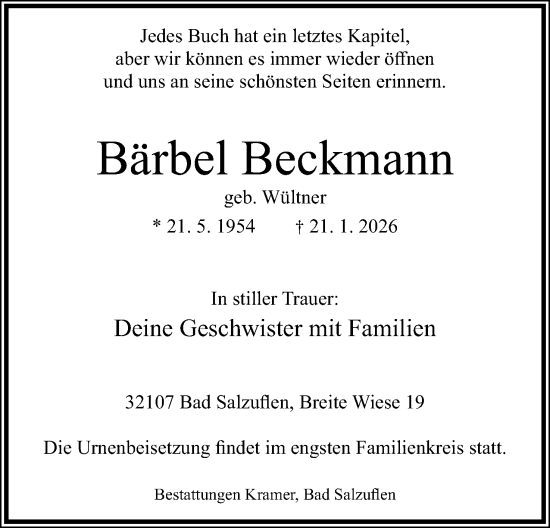 Jedes Buch hat ein letztes Kapitel,
aber wir können es immer wieder öffnen
und uns an seine schönsten Seiten erinnern.

Bärbel Beckmann
geb. Wültner
* 21. 5. 1954 † 21. 1. 2026

In stiller Trauer:
Deine Geschwister mit Familien

32107 Bad Salzuflen, Breite Wiese 19

Die Urnenbeisetzung findet im engsten Familienkreis statt.

Bestattungen Kramer, Bad Salzuflen